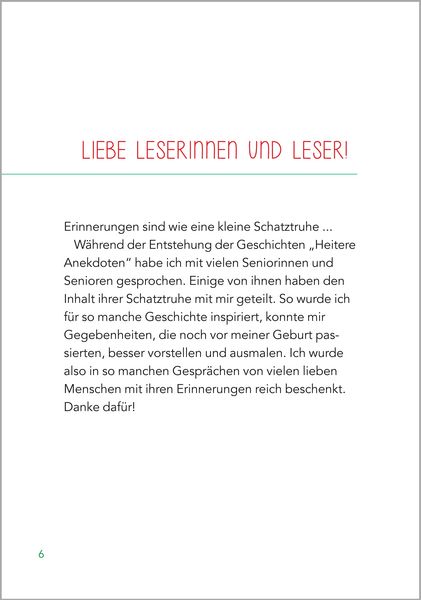 LIEBE LESERINNEN UND LESER!

Erinnerungen sind wie eine kleine Schatztruhe ...

Während der Entstehung der Geschichten „Heitere Anekdoten“ habe ich mit vielen Seniorinnen und Senioren gesprochen. Einige von ihnen haben den Inhalt ihrer Schatztruhe mit mir geteilt. So wurde ich für so manche Geschichte inspiriert, konnte mir Gegebenheiten, die noch vor meiner Geburt passierten, besser vorstellen und ausmalen. Ich wurde also in so manchen Gesprächen von vielen lieben Menschen mit ihren Erinnerungen reich beschenkt. Danke dafür!

6